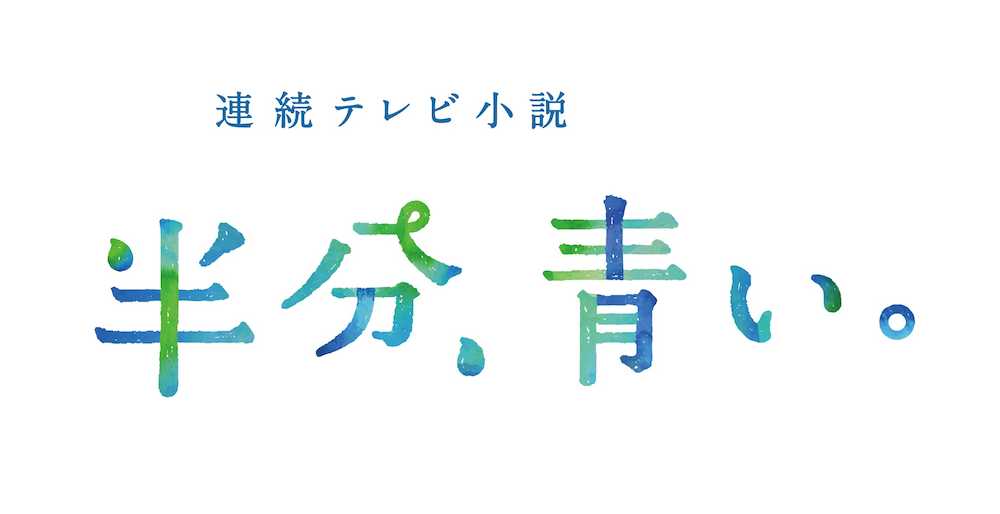 連続テレビ小説

半分、青い。